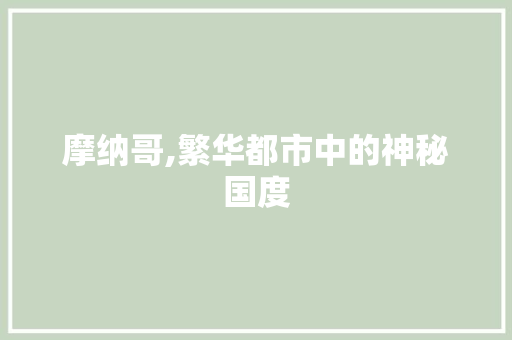 摩纳哥,繁华都市中的神秘国度